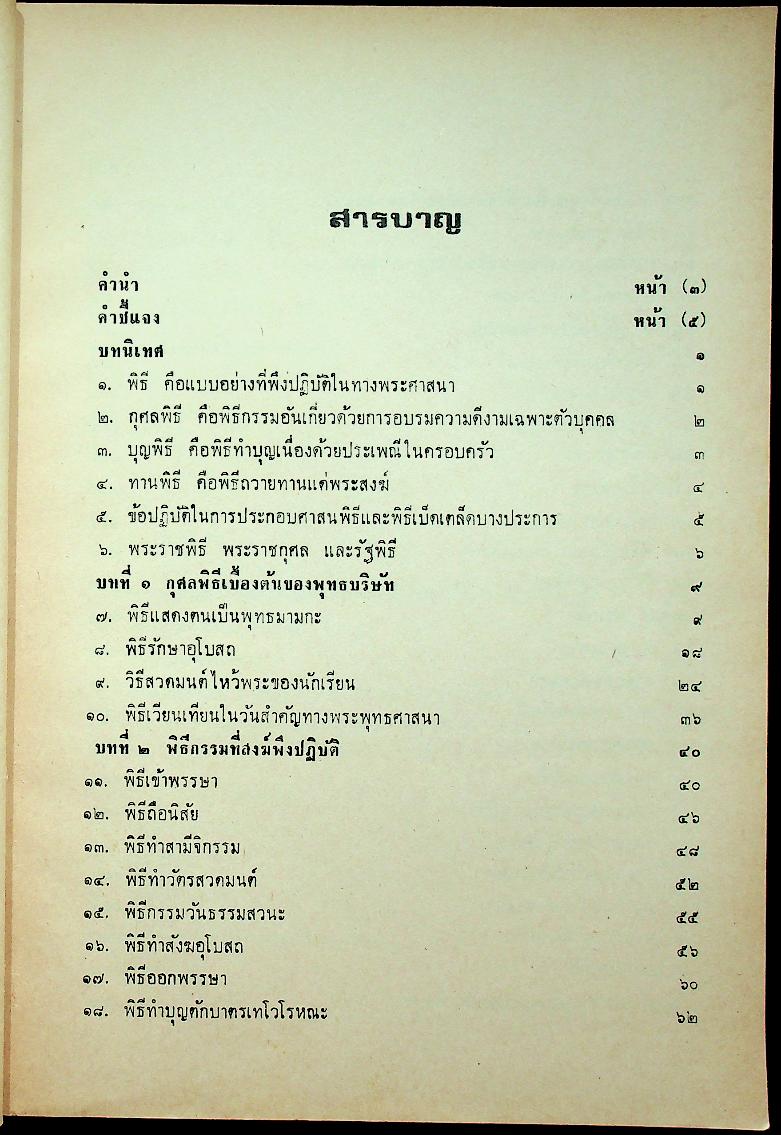 สารบาญ

| | |
|---|---|
| คำนำ | หน้า (๓) |
| คำชี้แจง | หน้า (๕) |
| บทนิเทศ | ๑ |
| ๑. พิธี คือแบบอย่างที่พึงปฏิบัติในทางพระศาสนา | ๑ |
| ๒. กุศลพิธี คือพิธีกรรมอันเกี่ยวด้วยการอบรมความดีงามเฉพาะตัวบุคคล | ๒ |
| ๓. บุญพิธี คือพิธีทำบุญเนื่องด้วยประเพณีในครอบครัว | ๓ |
| ๔. ทานพิธี คือพิธีถวายทานแด่พระสงฆ์ | ๔ |
| ๕. ข้อปฏิบัติในการประกอบศาสนพิธีและพิธีเบ็ดเตล็ดบางประการ | ๕ |
| ๖. พระราชพิธี พระราชกุศล และรัฐพิธี | ๖ |
| บทที่ ๑ กุศลพิธีเบื้องต้นของพุทธบริษัท | ๙ |
| ๗. พิธีแสดงตนเป็นพุทธมามกะ | ๙ |
| ๘. พิธีรักษาอุโบสถ | ๑๘ |
| ๙. วิธีสวดมนต์ไหว้พระของนักเรียน | ๒๔ |
| ๑๐. พิธีเวียนเทียนในวันสำคัญทางพระพุทธศาสนา | ๓๖ |
| บทที่ ๒ พิธีกรรมที่สงฆ์พึงปฏิบัติ | ๔๐ |
| ๑๑. พิธีเข้าพรรษา | ๔๐ |
| ๑๒. พิธีถือนิสัย | ๔๖ |
| ๑๓. พิธีทำสามีจิกรรม | ๔๘ |
| ๑๔. พิธีทำวัตรสวดมนต์ | ๕๒ |
| ๑๕. พิธีกรรมวันธรรมสวนะ | ๕๕ |
| ๑๖. พิธีทำสังฆอุโบสถ | ๕๖ |
| ๑๗. พิธีออกพรรษา | ๖๐ |
| ๑๘. พิธีทำบุญตักบาตรเทโวโรหณะ | ๖๒ |